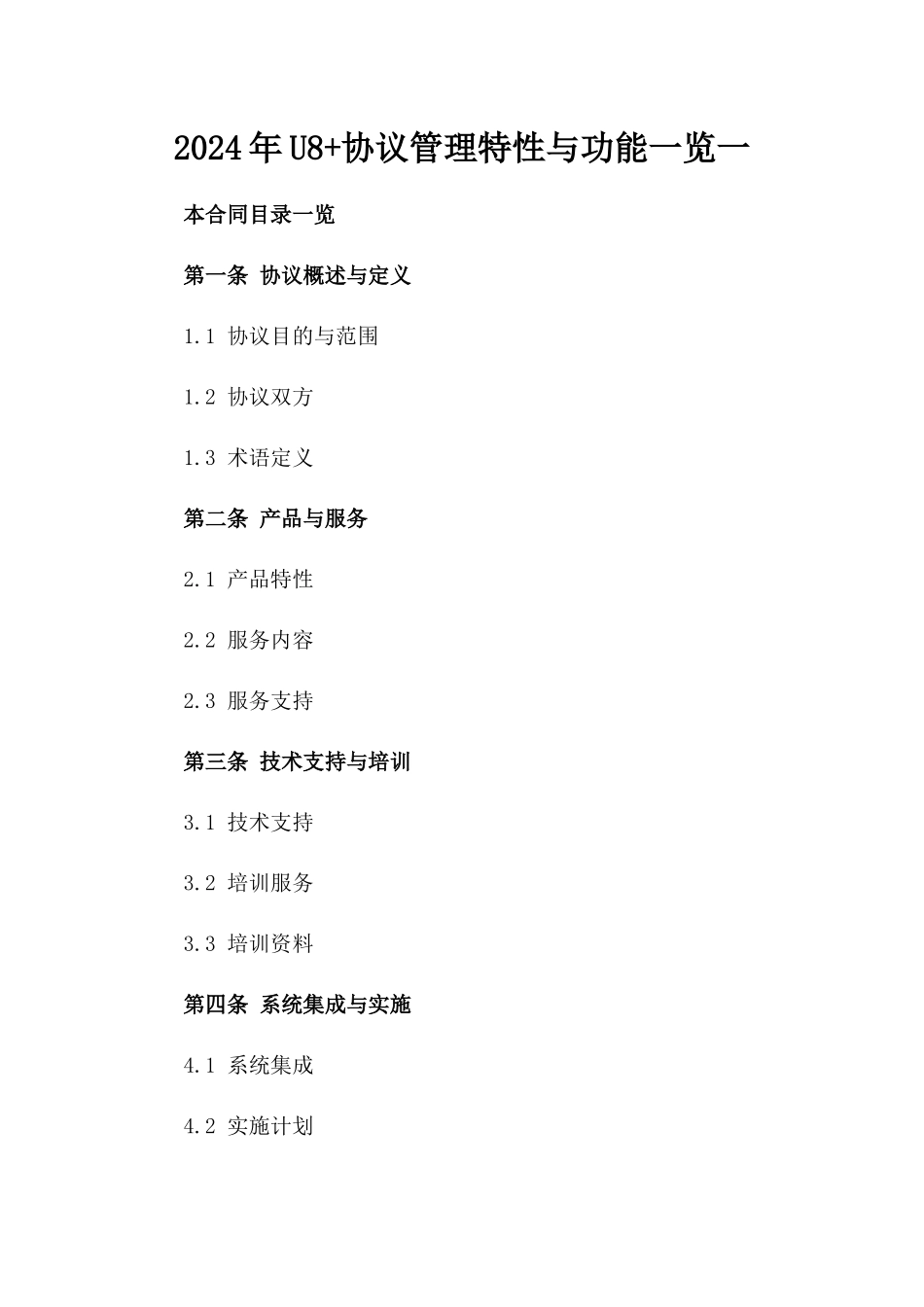 2024年U8+协议管理特性与功能一览一

本合同目录一览

第一条 协议概述与定义

1.1 协议目的与范围

1.2 协议双方

1.3 术语定义

第二条 产品与服务

2.1 产品特性

2.2 服务内容

2.3 服务支持

第三条 技术支持与培训

3.1 技术支持

3.2 培训服务

3.3 培训资料

第四条 系统集成与实施

4.1 系统集成

4.2 实施计划